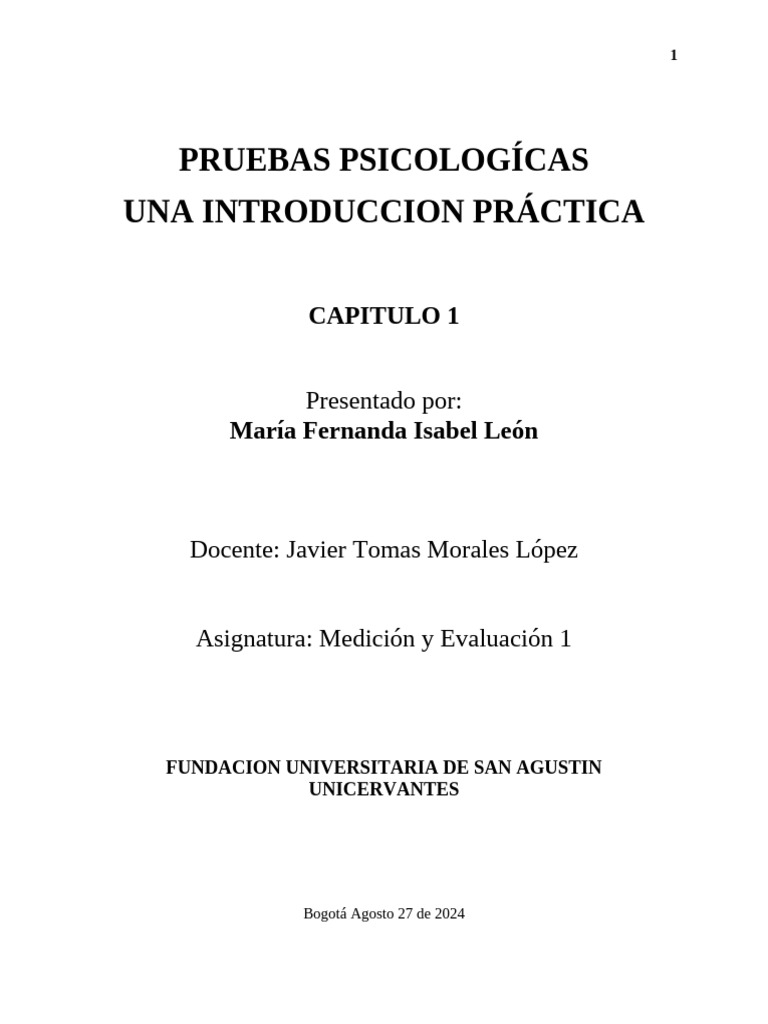 1

PRUEBAS PSICOLOGÍCAS
UNA INTRODUCCION PRÁCTICA

CAPITULO 1

Presentado por:
María Fernanda Isabel León

Docente: Javier Tomas Morales López

Asignatura: Medición y Evaluación 1

FUNDACION UNIVERSITARIA DE SAN AGUSTIN
UNICERVANTES

Bogotá Agosto 27 de 2024